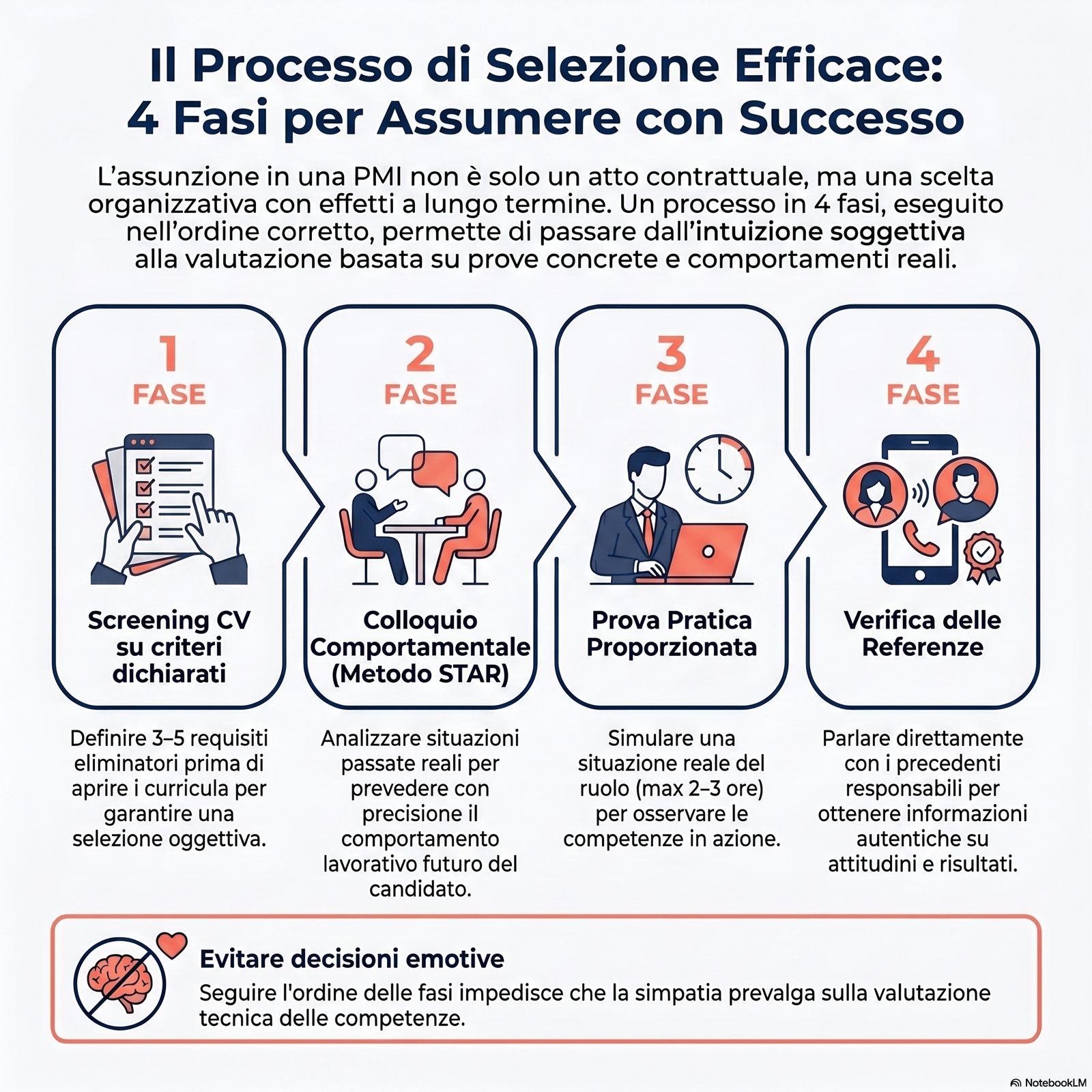 Il Processo di Selezione Efficace: 4 Fasi per Assumere con Successo

L'assunzione in una PMI non è solo un atto contrattuale, ma una scelta organizzativa con effetti a lungo termine. Un processo in 4 fasi, eseguito nell'ordine corretto, permette di passare dall'intuizione soggettiva alla valutazione basata su prove concrete e comportamenti reali.

1 FASE
Screening CV su criteri dichiarati
Definire 3–5 requisiti eliminatori prima di aprire i curricula per garantire una selezione oggettiva.

2 FASE
Colloquio Comportamentale (Metodo STAR)
Analizzare situazioni passate reali per prevedere con precisione il comportamento lavorativo futuro del candidato.

3 FASE
Prova Pratica Proporzionata
Simulare una situazione reale del ruolo (max 2–3 ore) per osservare le competenze in azione.

4 FASE
Verifica delle Referenze
Parlare direttamente con i precedenti responsabili per ottenere informazioni autentiche su attitudini e risultati.

Evitare decisioni emotive
Seguire l'ordine delle fasi impedisce che la simpatia prevalga sulla valutazione tecnica delle competenze.

NotebookLM